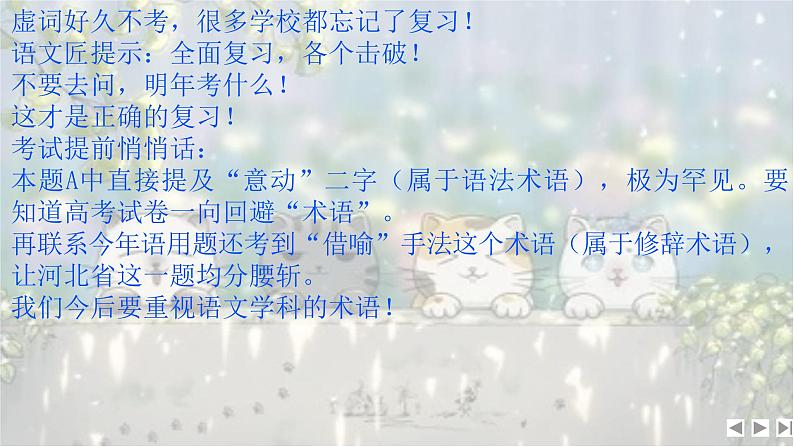 虚词好久不考，很多学校都忘记了复习！
语文匠提示：全面复习，各个击破！
不要去问，明年考什么！
这才是正确的复习！
考试提前悄悄话：
本题A中直接提及“意动”二字（属于语法术语），极为罕见。要知道高考试卷一向回避“术语”。
再联系今年语用题还考到“借喻”手法这个术语（属于修辞术语），让河北省这一题均分腰斩。
我们今后要重视语文学科的术语！